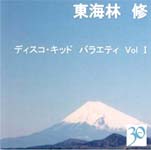 東海林 修

ディスコ・キッド バラエティ Vol I

30